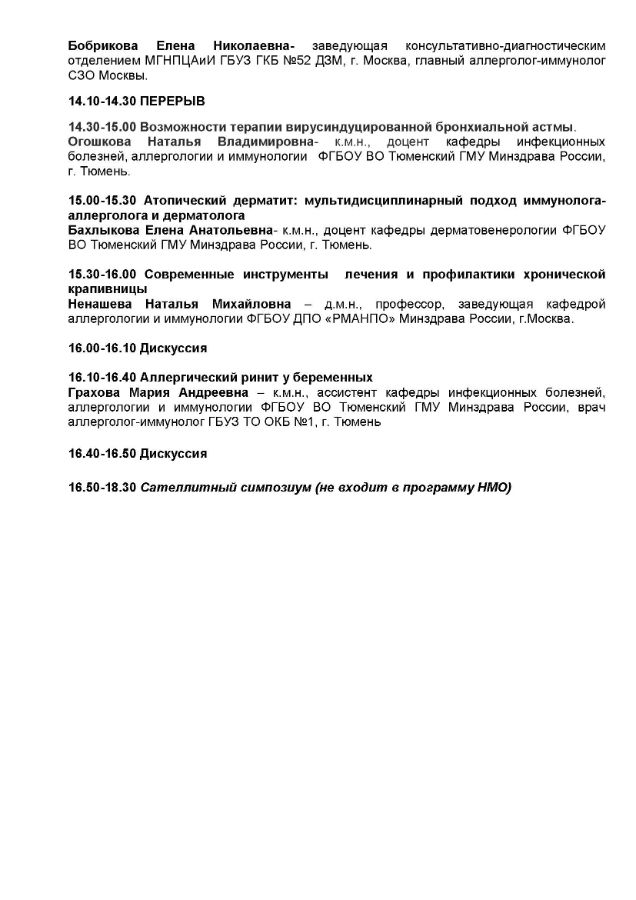 Бобрикова Елена Николаевна- заведующая консультативно-диагностическим отделением МГНПЦАиИ ГБУЗ ГКБ №52 ДЗМ, г. Москва, главный аллерголог-иммунолог СЗО Москвы.

14.10-14.30 ПЕРЕРЫВ

14.30-15.00 Возможности терапии вирусиндуцированной бронхиальной астмы.
Огошкова Наталья Владимировна- к.м.н., доцент кафедры инфекционных болезней, аллергологии и иммунологии ФГБОУ ВО Тюменский ГМУ Минздрава России, г. Тюмень.

15.00-15.30 Атопический дерматит: мультидисциплинарный подход иммунолога-аллерголога и дерматолога
Бахлыкова Елена Анатольевна- к.м.н., доцент кафедры дерматовенерологии ФГБОУ ВО Тюменский ГМУ Минздрава России, г. Тюмень.

15.30-16.00 Современные инструменты лечения и профилактики хронической крапивницы
Ненашева Наталья Михайловна – д.м.н., профессор, заведующая кафедрой аллергологии и иммунологии ФГБОУ ДПО «РМАНПО» Минздрава России, г.Москва.

16.00-16.10 Дискуссия

16.10-16.40 Аллергический ринит у беременных
Грахова Мария Андреевна – к.м.н., ассистент кафедры инфекционных болезней, аллергологии и иммунологии ФГБОУ ВО Тюменский ГМУ Минздрава России, врач аллерголог-иммунолог ГБУЗ ТО ОКБ №1, г. Тюмень

16.40-16.50 Дискуссия

16.50-18.30 Сателлитный симпозиум (не входит в программу НМО)